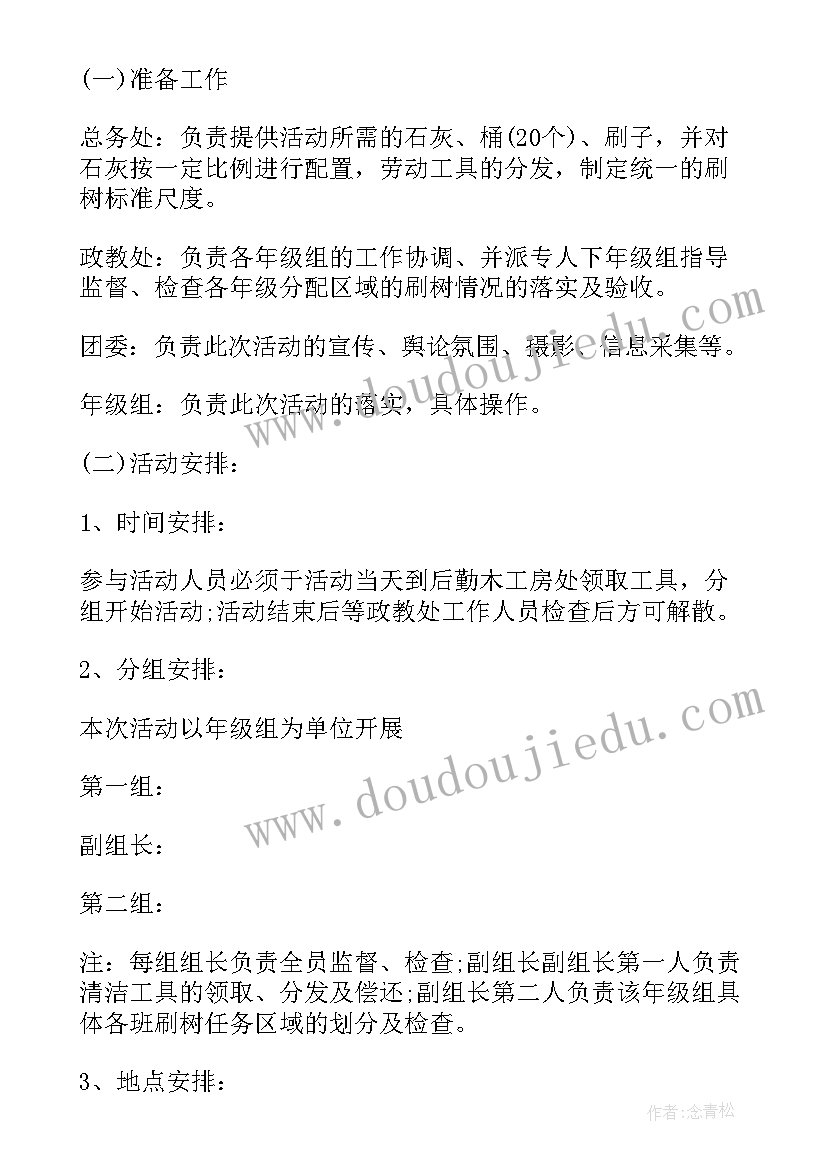 (一)准备工作

总务处：负责提供活动所需的石灰、桶(20个)、刷子，并对石灰按一定比例进行配置，劳动工具的分发，制定统一的刷树标准尺度。

政教处：负责各年级组的工作协调、并派专人下年级组指导监督、检查各年级分配区域的刷树情况的落实及验收。

团委：负责此次活动的宣传、舆论氛围、摄影、信息采集等。

年级组：负责此次活动的落实，具体操作。

(二)活动安排：

1、时间安排：

参与活动人员必须于活动当天到后勤木工房处领取工具，分组开始活动;活动结束后等政教处工作人员检查后方可解散。

2、分组安排：

本次活动以年级组为单位开展

第一组：

副组长：

第二组：

注：每组组长负责全员监督、检查;副组长副组长第一人负责清洁工具的领取、分发及偿还;副组长第二人负责该年级组具体各班刷树任务区域的划分及检查。

3、地点安排：

www.doudoujiedu.com

www.doudoujiedu.com

作者:念青松